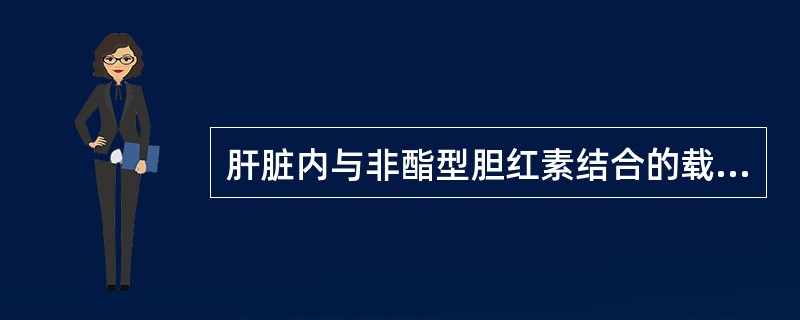 肝脏内与非酯型胆红素结合的载...